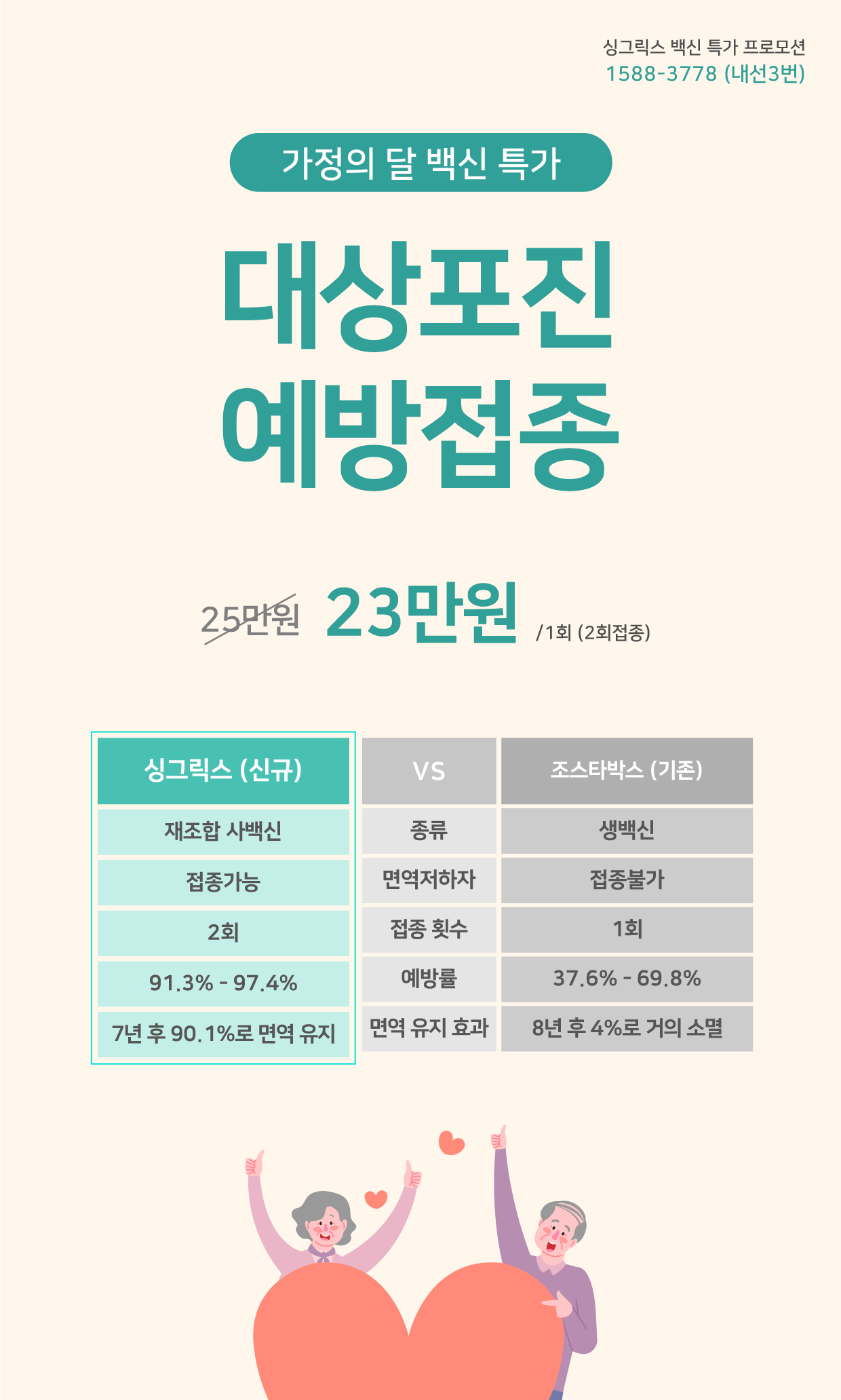 싱그릭스 백신 특가 프로모션
1588-3778 (내선3번)

가정의 달 백신 특가

대상포진
예방접종

25만원 23만원 /1회 (2회접종)

| 싱그릭스 (신규) | VS | 조스타박스 (기존) |
|---|---|---|
| 재조합 사백신 | 종류 | 생백신 |
| 접종가능 | 면역저하자 | 접종불가 |
| 2회 | 접종 횟수 | 1회 |
| 91.3% - 97.4% | 예방률 | 37.6% - 69.8% |
| 7년 후 90.1%로 면역 유지 | 면역 유지 효과 | 8년 후 4%로 거의 소멸 |